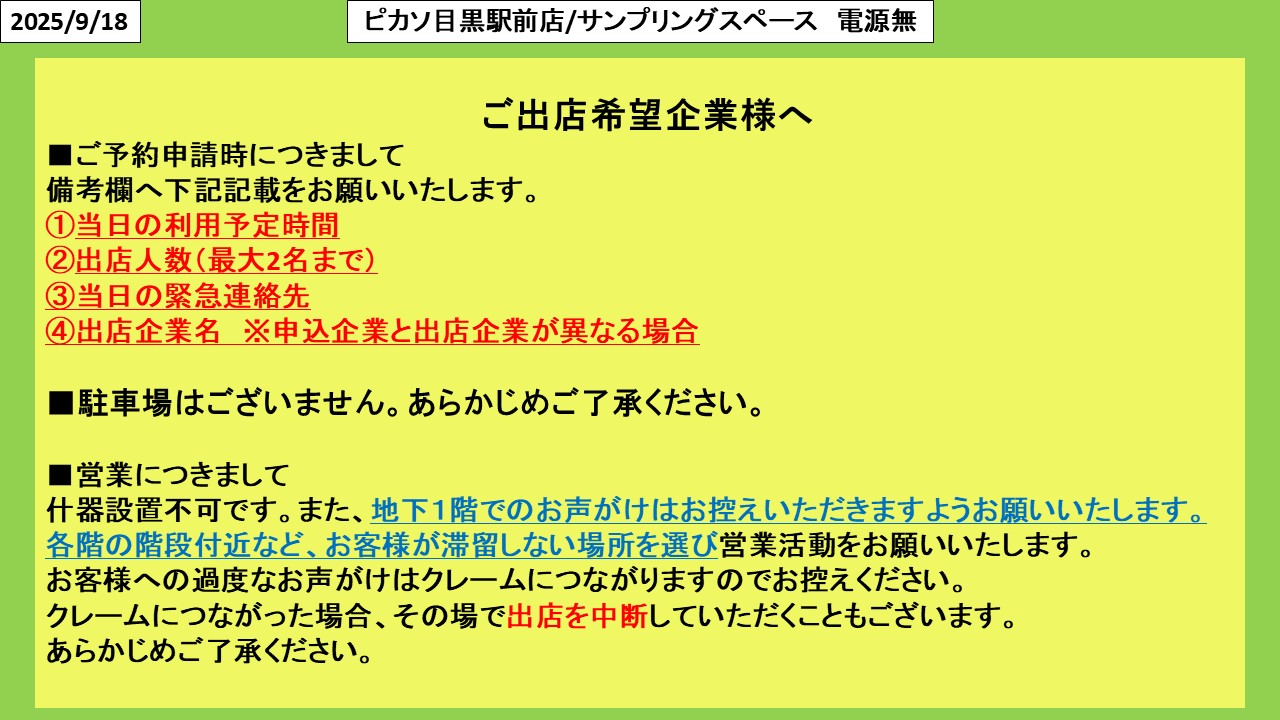 2025/9/18

ピカソ目黒駅前店/サンプリングスペース 電源無

ご出店希望企業様へ

■ご予約申請時につきまして
備考欄へ下記記載をお願いいたします。
①当日の利用予定時間
②出店人数(最大2名まで)
③当日の緊急連絡先
④出店企業名 ※申込企業と出店企業が異なる場合

■駐車場はございません。あらかじめご了承ください。

■営業につきまして
什器設置不可です。また、地下1階でのお声がけはお控えいただきますようお願いいたします。各階の階段付近など、お客様が滞留しない場所を選び営業活動をお願いいたします。
お客様への過度なお声がけはクレームにつながりますのでお控えください。
クレームにつながった場合、その場で出店を中断していただくこともございます。
あらかじめご了承ください。